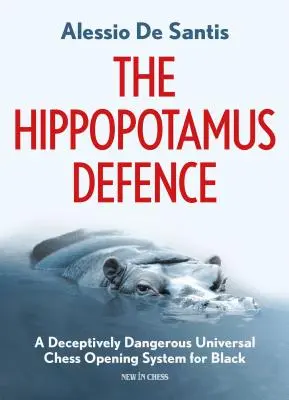 Alessio De Santis

THE HIPPOPOTAMUS DEFENCE

A Deceptively Dangerous Universal Chess Opening System for Black

NEW IN CHESS